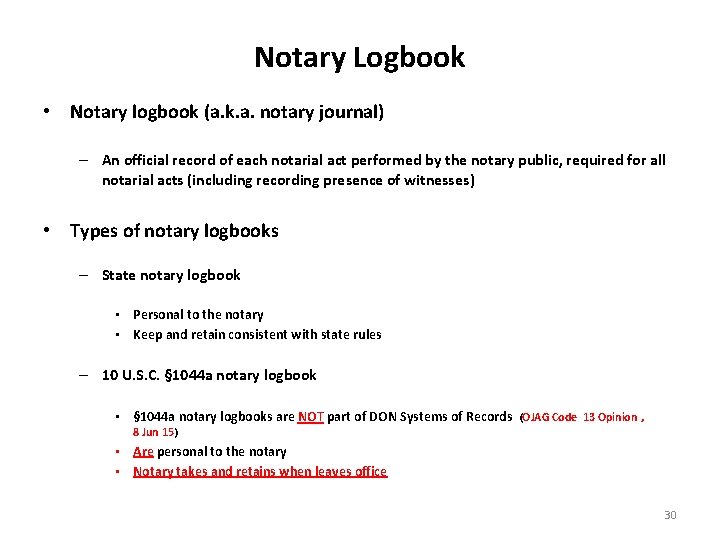 Notary Logbook

• Notary logbook (a.k.a. notary journal)

– An official record of each notarial act performed by the notary public, required for all notarial acts (including recording presence of witnesses)

• Types of notary logbooks

– State notary logbook

▪ Personal to the notary
▪ Keep and retain consistent with state rules

– 10 U.S.C. §1044a notary logbook

▪ §1044a notary logbooks are NOT part of DON Systems of Records (OJAG Code 13 Opinion , 8 Jun 15)
▪ Are personal to the notary
▪ Notary takes and retains when leaves office

30